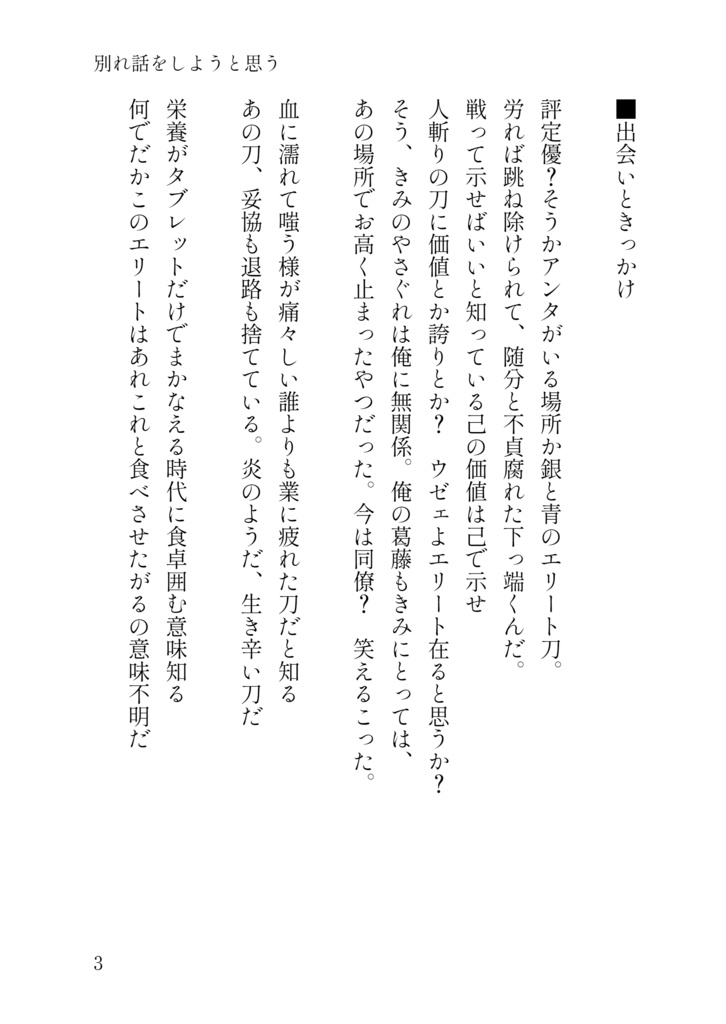 別れ話をしようと思う

■出会いときっかけ

評定優？そうかアンタがいる場所か銀と青のエリート刀。
労れば跳ね除けられて、随分と不貞腐れた下っ端くんだ。
戦って示せばいいと知っている己の価値は己で示せ
人斬りの刀に価値とか誇りとか？　ウゼェよエリート在ると思うか？
そう、きみのやさぐれは俺に無関係。俺の葛藤もきみにとっては、
あの場所でお高く止まったやつだった。今は同僚？　笑えるこった。

血に濡れて嗤う様が痛々しい誰よりも業に疲れた刀だと知る
あの刀、妥協も退路も捨てている。炎のようだ、生き辛い刀だ

栄養がタブレットだけでまかなえる時代に食卓囲む意味知る
何でだかこのエリートはあれこれと食べさせたがるの意味不明だ

3